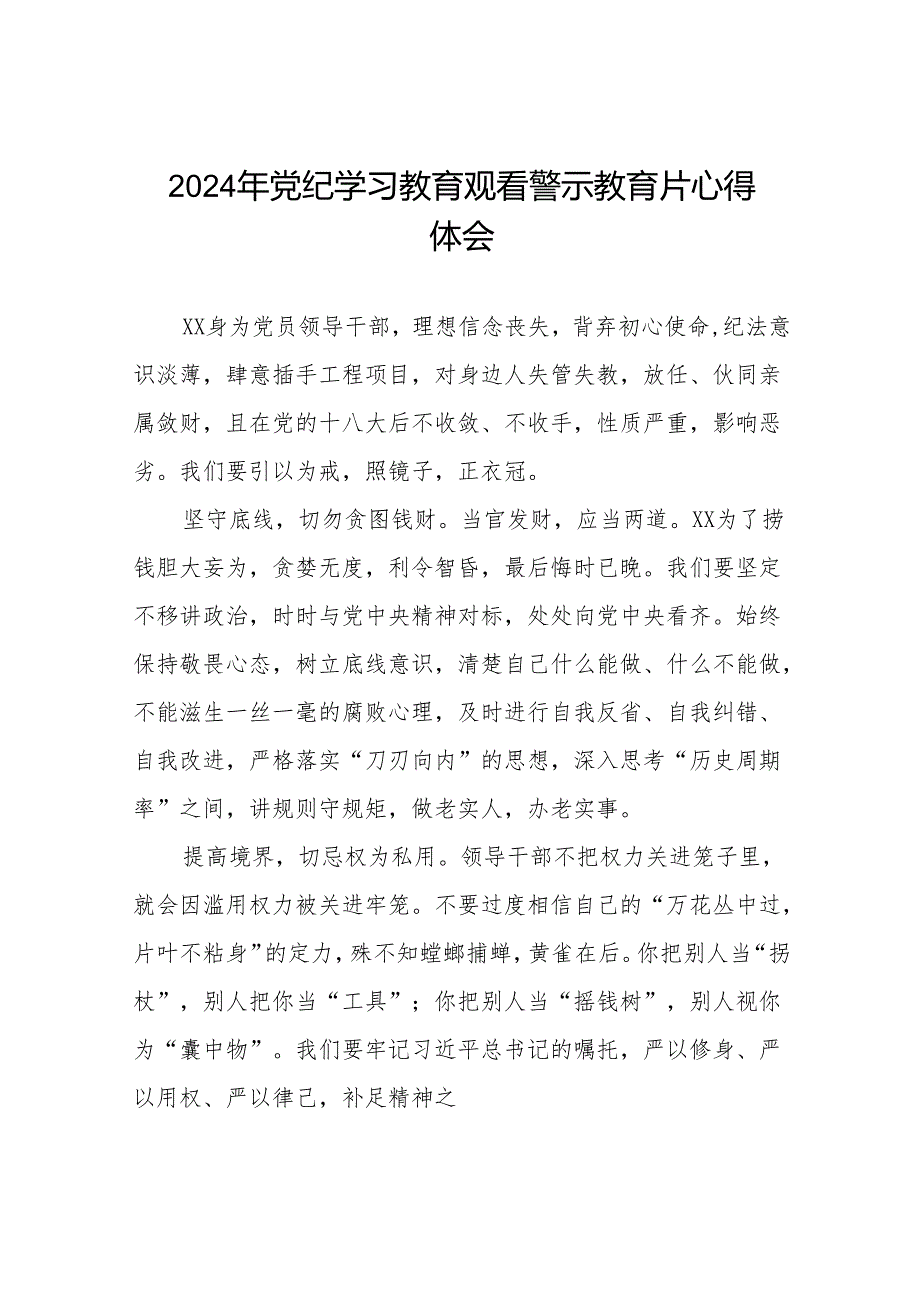 2024年党纪学习教育观看警示教育片心得体会

XX身为党员领导干部，理想信念丧失，背弃初心使命，纪法意识淡薄，肆意插手工程项目，对身边人失管失教，放任、伙同亲属敛财，且在党的十八大后不收敛、不收手，性质严重，影响恶劣。我们要引以为戒，照镜子，正衣冠。

坚守底线，切勿贪图钱财。当官发财，应当两道。XX为了捞钱胆大妄为，贪婪无度，利令智昏，最后悔时已晚。我们要坚定不移讲政治，时时与党中央精神对标，处处向党中央看齐。始终保持敬畏心态，树立底线意识，清楚自己什么能做、什么不能做，不能滋生一丝一毫的腐败心理，及时进行自我反省、自我纠错、自我改进，严格落实“刀刃向内”的思想，深入思考“历史周期率”之间，讲规则守规矩，做老实人，办老实事。

提高境界，切忌权为私用。领导干部不把权力关进笼子里，就会因滥用权力被关进牢笼。不要过度相信自己的“万花丛中过，片叶不粘身”的定力，殊不知螳螂捕蝉，黄雀在后。你把别人当“拐杖”，别人把你当“工具”；你把别人当“摇钱树”，别人视你为“囊中物”。我们要牢记习近平总书记的嘱托，严以修身、严以用权、严以律己，补足精神之